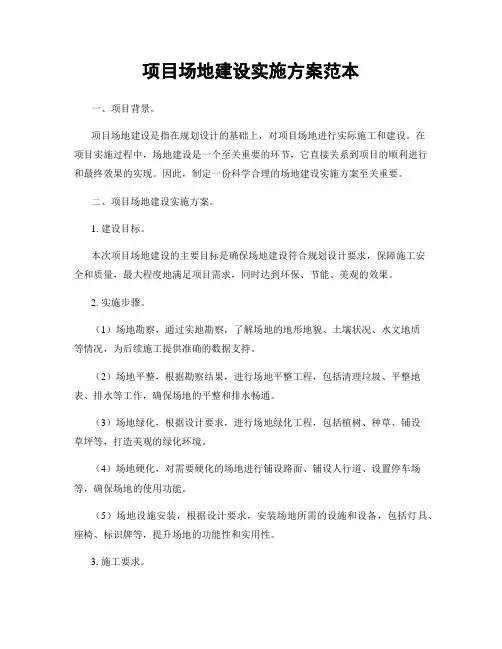 项目场地建设实施方案范本

一、项目背景。

项目场地建设是指在规划设计的基础上，对项目场地进行实际施工和建设。在项目实施过程中，场地建设是一个至关重要的环节，它直接关系到项目的顺利进行和最终效果的实现。因此，制定一份科学合理的场地建设实施方案至关重要。

二、项目场地建设实施方案。

1. 建设目标。

本次项目场地建设的主要目标是确保场地建设符合规划设计要求，保障施工安全和质量，最大程度地满足项目需求，同时达到环保、节能、美观的效果。

2. 实施步骤。

（1）场地勘察，通过实地勘察，了解场地的地形地貌、土壤状况、水文地质等情况，为后续施工提供准确的数据支持。

（2）场地平整，根据勘察结果，进行场地平整工程，包括清理垃圾、平整地表、排水等工作，确保场地的平整和排水畅通。

（3）场地绿化，根据设计要求，进行场地绿化工程，包括植树、种草、铺设草坪等，打造美观的绿化环境。

（4）场地硬化，对需要硬化的场地进行铺设路面、铺设人行道、设置停车场等，确保场地的使用功能。

（5）场地设施安装，根据设计要求，安装场地所需的设施和设备，包括灯具、座椅、标识牌等，提升场地的功能性和实用性。

3. 施工要求。